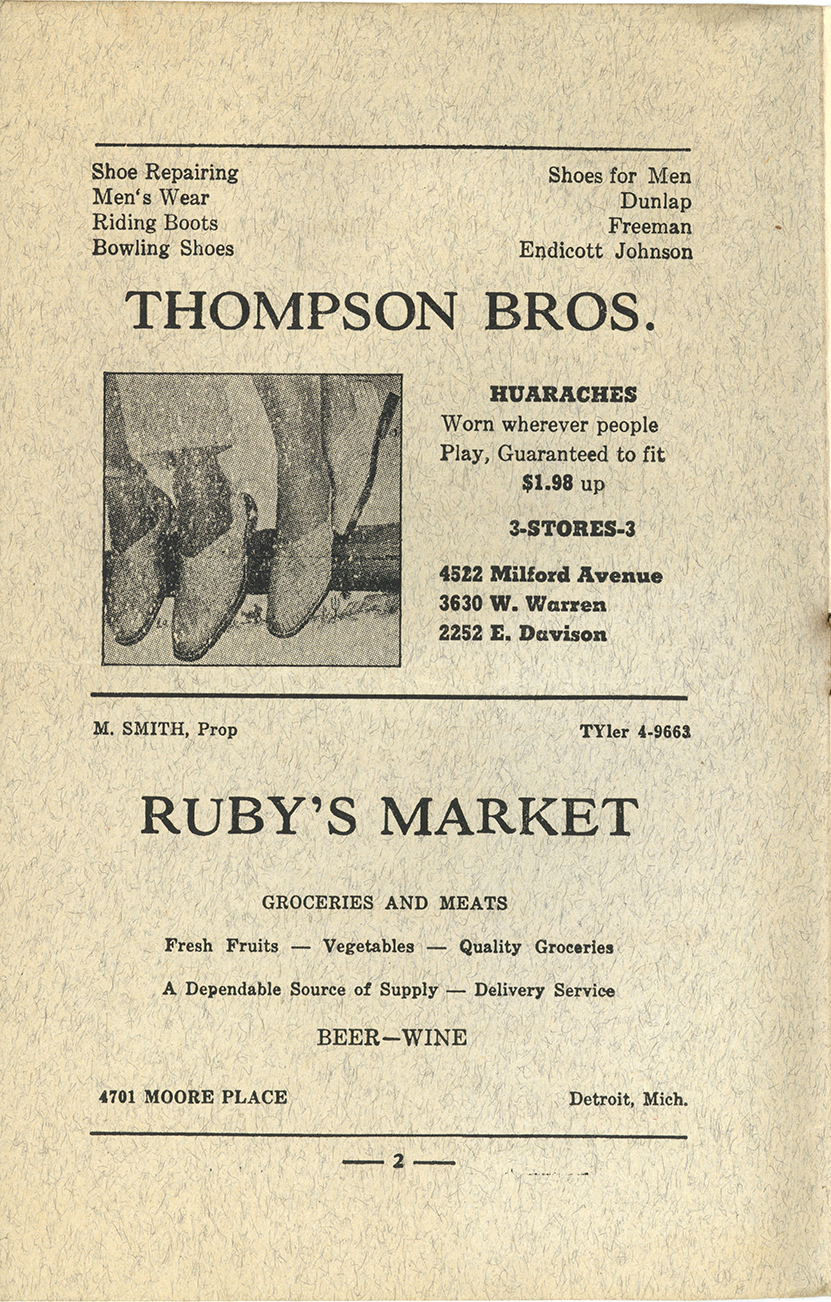 Shoe Repairing
Men's Wear
Riding Boots
Bowling Shoes

Shoes for Men
Dunlap
Freeman
Endicott Johnson

THOMPSON BROS.

HUARACHES
Worn wherever people Play, Guaranteed to fit
$1.98 up

3-STORES-3

4522 Milford Avenue
3630 W. Warren
2252 E. Davison

M. SMITH, Prop

TYler 4-9663

RUBY'S MARKET

GROCERIES AND MEATS

Fresh Fruits — Vegetables — Quality Groceries

A Dependable Source of Supply — Delivery Service

BEER—WINE

4701 MOORE PLACE

Detroit, Mich.

— 2 —